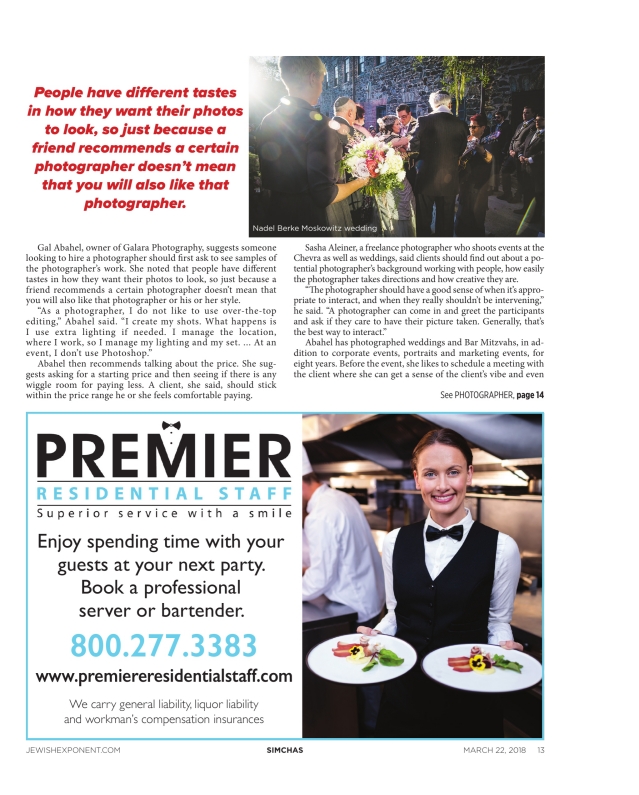 People have different tastes in how they want their photos to look, so just because a friend recommends a certain photographer doesn't mean that you will also like that photographer.

Nadel Berke Moskowitz wedding

Gal Abahel, owner of Galara Photography, suggests someone looking to hire a photographer should first ask to see samples of the photographer's work. She noted that people have different tastes in how they want their photos to look, so just because a friend recommends a certain photographer doesn't mean that you will also like that photographer or his or her style.

"As a photographer, I do not like to use over-the-top editing," Abahel said. "I create my shots. What happens is I use extra lighting if needed. I manage the location, where I work, so I manage my lighting and my set. ... At an event, I don't use Photoshop."

Abahel then recommends talking about the price. She suggests asking for a starting price and then seeing if there is any wiggle room for paying less. A client, she said, should stick within the price range he or she feels comfortable paying.

Sasha Aleiner, a freelance photographer who shoots events at the Chevra as well as weddings, said clients should find out about a potential photographer's background working with people, how easily the photographer takes directions and how creative they are.

"The photographer should have a good sense of when it's appropriate to interact, and when they really shouldn't be intervening," he said. "A photographer can come in and greet the participants and ask if they care to have their picture taken. Generally, that's the best way to interact."

Abahel has photographed weddings and Bar Mitzvahs, in addition to corporate events, portraits and marketing events, for eight years. Before the event, she likes to schedule a meeting with the client where she can get a sense of the client's vibe and even

See PHOTOGRAPHER, page 14

PREMIER
RESIDENTIAL STAFF
Superior service with a smile

Enjoy spending time with your guests at your next party. Book a professional server or bartender.

800.277.3383

www.premiereresidentialstaff.com

We carry general liability, liquor liability and workman's compensation insurances

JEWISHEXPONENT.COM SIMCHAS MARCH 22, 2018 13